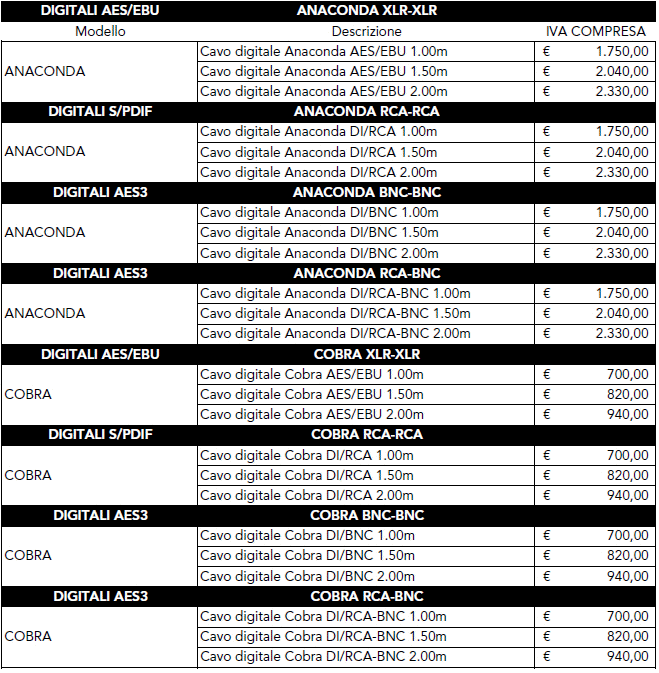 | DIGITALI AES/EBU | ANACONDA XLR-XLR | |
|---|---|---|
| Modello | Descrizione | IVA COMPRESA |
| ANACONDA | Cavo digitale Anaconda AES/EBU 1.00m | € 1.750,00 |
| | Cavo digitale Anaconda AES/EBU 1.50m | € 2.040,00 |
| | Cavo digitale Anaconda AES/EBU 2.00m | € 2.330,00 |
| DIGITALI S/PDIF | ANACONDA RCA-RCA | |
| ANACONDA | Cavo digitale Anaconda DI/RCA 1.00m | € 1.750,00 |
| | Cavo digitale Anaconda DI/RCA 1.50m | € 2.040,00 |
| | Cavo digitale Anaconda DI/RCA 2.00m | € 2.330,00 |
| DIGITALI AES3 | ANACONDA BNC-BNC | |
| ANACONDA | Cavo digitale Anaconda DI/BNC 1.00m | € 1.750,00 |
| | Cavo digitale Anaconda DI/BNC 1.50m | € 2.040,00 |
| | Cavo digitale Anaconda DI/BNC 2.00m | € 2.330,00 |
| DIGITALI AES3 | ANACONDA RCA-BNC | |
| ANACONDA | Cavo digitale Anaconda DI/RCA-BNC 1.00m | € 1.750,00 |
| | Cavo digitale Anaconda DI/RCA-BNC 1.50m | € 2.040,00 |
| | Cavo digitale Anaconda DI/RCA-BNC 2.00m | € 2.330,00 |
| DIGITALI AES/EBU | COBRA XLR-XLR | |
| COBRA | Cavo digitale Cobra AES/EBU 1.00m | € 700,00 |
| | Cavo digitale Cobra AES/EBU 1.50m | € 820,00 |
| | Cavo digitale Cobra AES/EBU 2.00m | € 940,00 |
| DIGITALI S/PDIF | COBRA RCA-RCA | |
| COBRA | Cavo digitale Cobra DI/RCA 1.00m | € 700,00 |
| | Cavo digitale Cobra DI/RCA 1.50m | € 820,00 |
| | Cavo digitale Cobra DI/RCA 2.00m | € 940,00 |
| DIGITALI AES3 | COBRA BNC-BNC | |
| COBRA | Cavo digitale Cobra DI/BNC 1.00m | € 700,00 |
| | Cavo digitale Cobra DI/BNC 1.50m | € 820,00 |
| | Cavo digitale Cobra DI/BNC 2.00m | € 940,00 |
| DIGITALI AES3 | COBRA RCA-BNC | |
| COBRA | Cavo digitale Cobra DI/RCA-BNC 1.00m | € 700,00 |
| | Cavo digitale Cobra DI/RCA-BNC 1.50m | € 820,00 |
| | Cavo digitale Cobra DI/RCA-BNC 2.00m | € 940,00 |